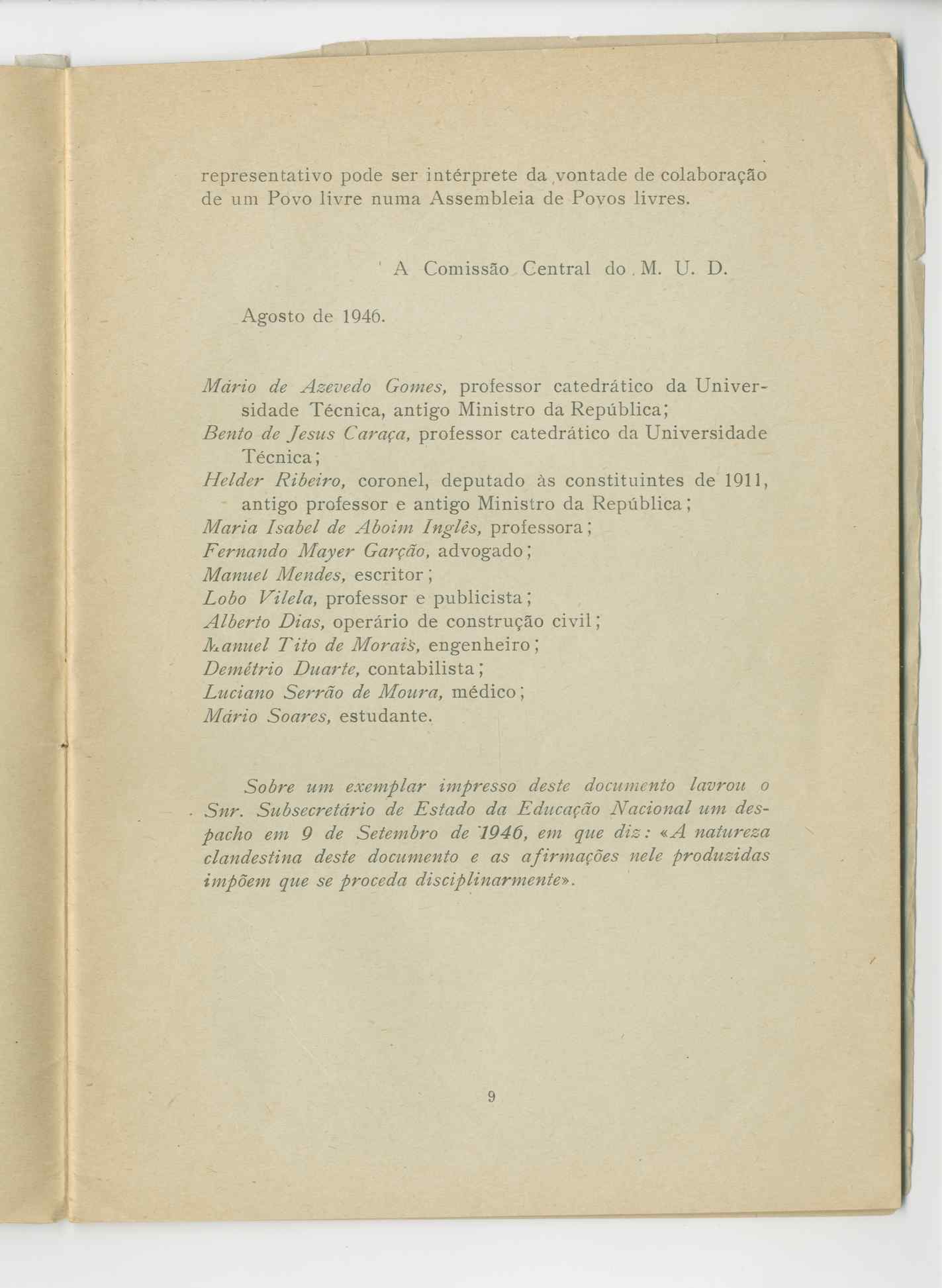 representativo pode ser intérprete da vontade de colaboração de um Povo livre numa Assembleia de Povos livres.

A Comissão Central do M. U. D.

Agosto de 1946.

Mário de Azevedo Gomes, professor catedrático da Universidade Técnica, antigo Ministro da República;
Bento de Jesus Caraça, professor catedrático da Universidade Técnica;
Helder Ribeiro, coronel, deputado às constituintes de 1911, antigo professor e antigo Ministro da República;
Maria Isabel de Aboim Inglês, professora;
Fernando Mayer Garção, advogado;
Manuel Mendes, escritor;
Lobo Vilela, professor e publicista;
Alberto Dias, operário de construção civil;
Manuel Tito de Morais, engenheiro;
Demétrio Duarte, contabilista;
Luciano Serrão de Moura, médico;
Mário Soares, estudante.

Sobre um exemplar impresso deste documento lavrou o Snr. Subsecretário de Estado da Educação Nacional um despacho em 9 de Setembro de 1946, em que diz: «A natureza clandestina deste documento e as afirmações nele produzidas impõem que se proceda disciplinarmente».

9